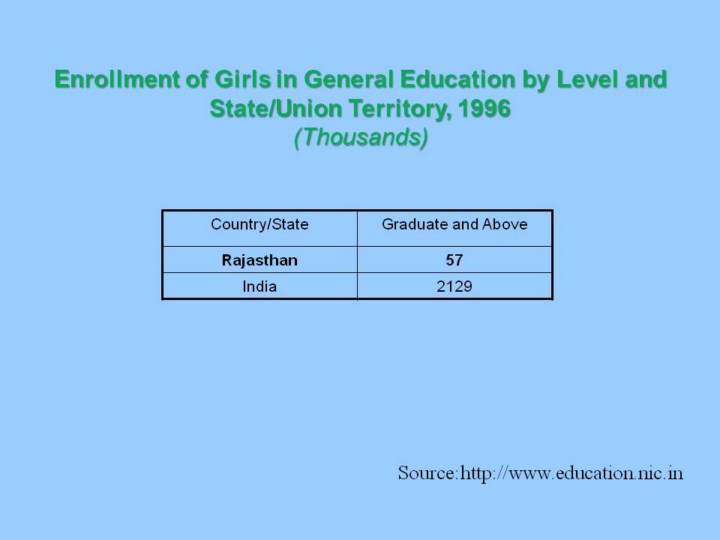 Enrollment of Girls in General Education by Level and State/Union Territory, 1996
(Thousands)

| Country/State | Graduate and Above |
|---|---|
| Rajasthan | 57 |
| India | 2129 |

Source:http://www.education.nic.in